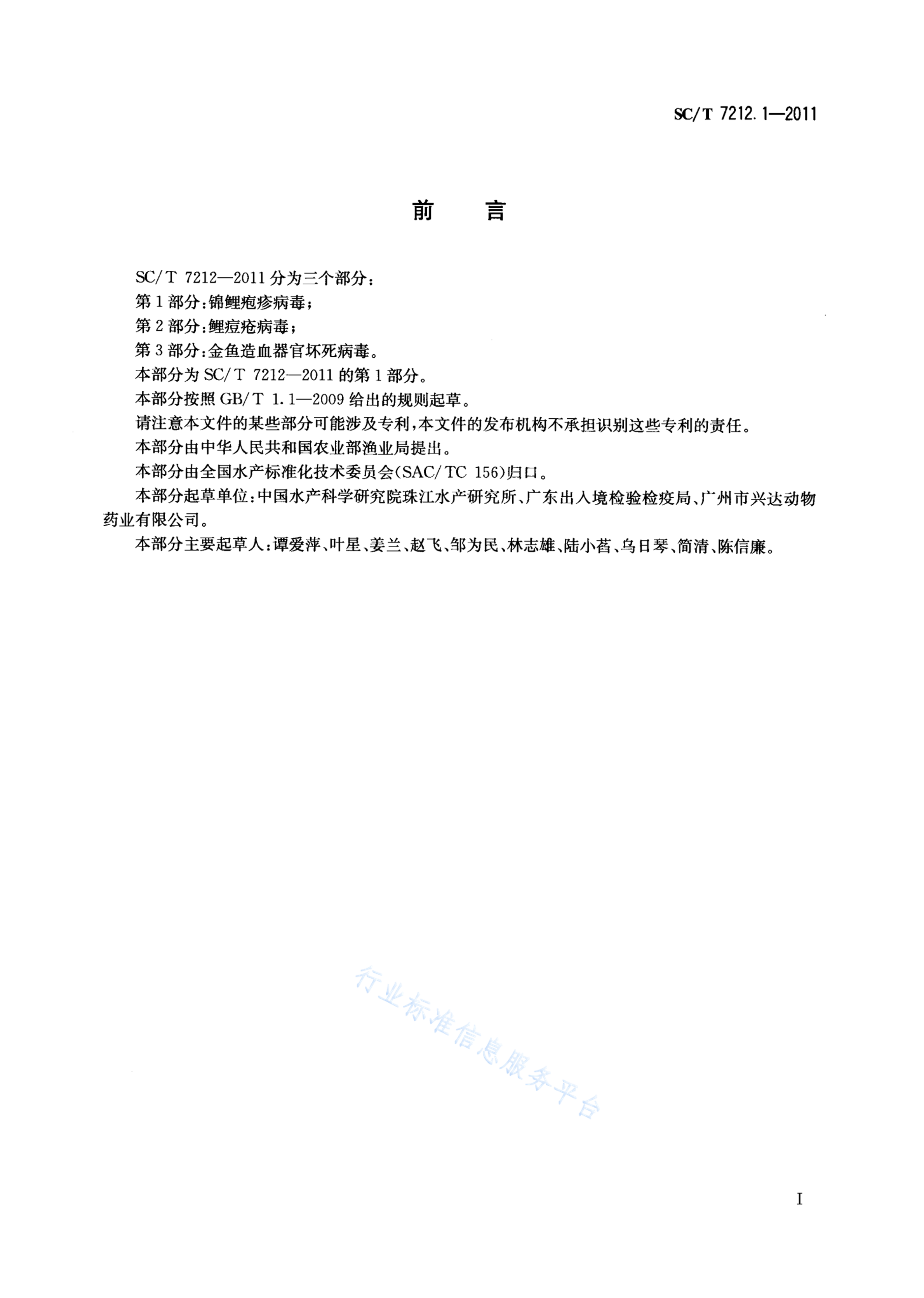 SC/T 7212.1—2011

前　言

SC/T 7212—2011 分为三个部分：

第 1 部分：锦鲤疱疹病毒；

第 2 部分：鲤痘疮病毒；

第 3 部分：金鱼造血器官坏死病毒。

本部分为 SC/T 7212—2011 的第 1 部分。

本部分按照 GB/T 1.1—2009 给出的规则起草。

请注意本文件的某些部分可能涉及专利，本文件的发布机构不承担识别这些专利的责任。

本部分由中华人民共和国农业部渔业局提出。

本部分由全国水产标准化技术委员会(SAC/TC 156)归口。

本部分起草单位：中国水产科学研究院珠江水产研究所、广东出入境检验检疫局、广州市兴达动物药业有限公司。

本部分主要起草人：谭爱萍、叶星、姜兰、赵飞、邹为民、林志雄、陆小萏、乌日琴、简清、陈信廉。

行业标准信息服务平台

I